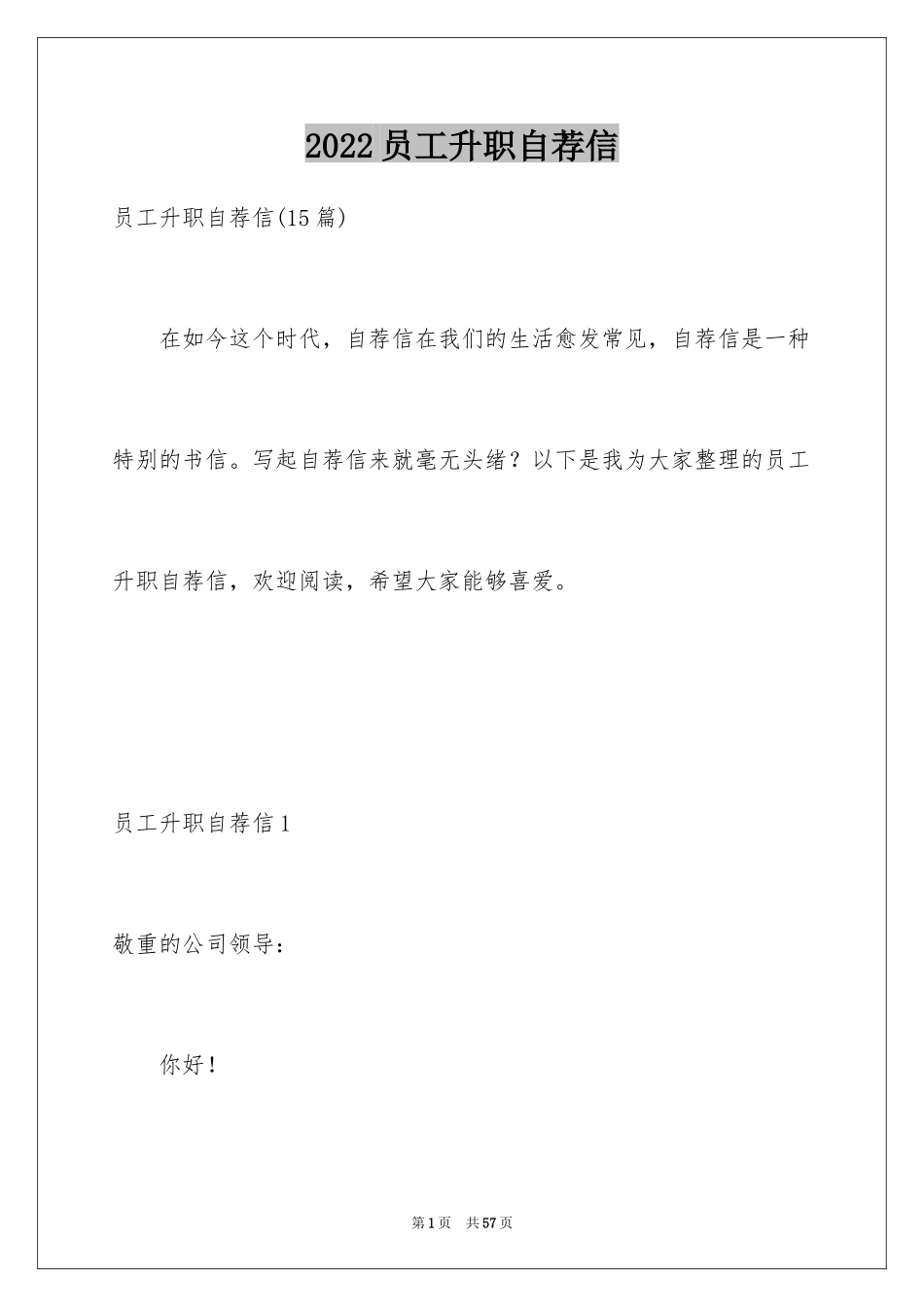 2022员工升职自荐信

员工升职自荐信(15篇)

在如今这个时代，自荐信在我们的生活愈发常见，自荐信是一种特别的书信。写起自荐信来就毫无头绪？以下是我为大家整理的员工升职自荐信，欢迎阅读，希望大家能够喜爱。

员工升职自荐信1

敬重的公司领导：

你好！

第1页　共57页